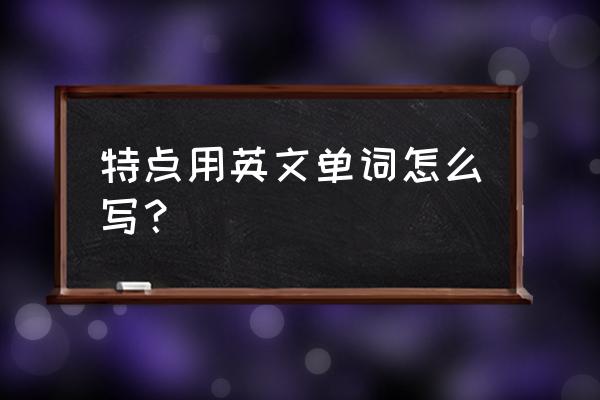 特点用英文单词怎么写？